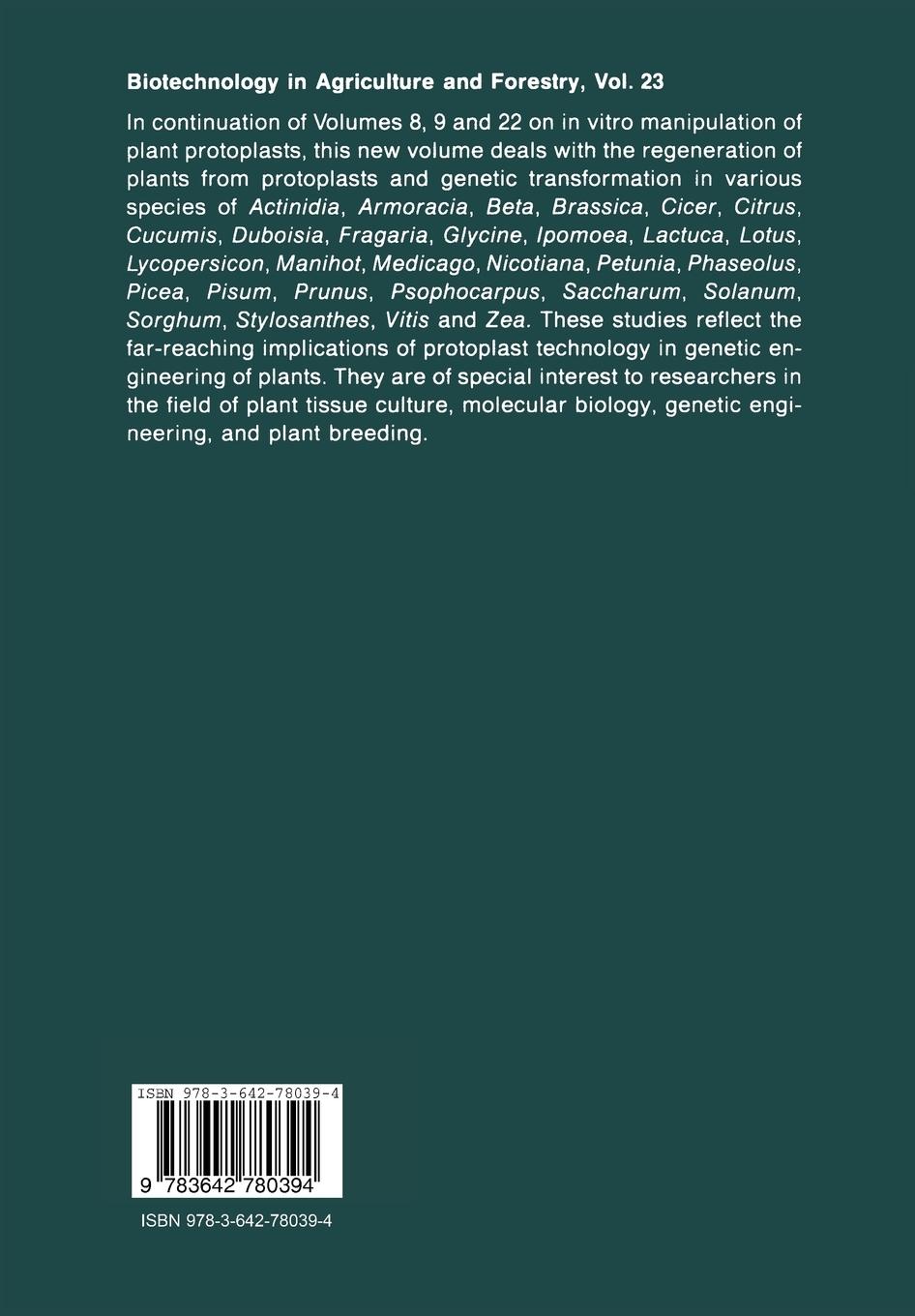 Biotechnology in Agriculture and Forestry, Vol. 23

In continuation of Volumes 8, 9 and 22 on in vitro manipulation of plant protoplasts, this new volume deals with the regeneration of plants from protoplasts and genetic transformation in various species of Actinidia, Armoracia, Beta, Brassica, Cicer, Citrus, Cucumis, Duboisia, Fragaria, Glycine, Ipomoea, Lactuca, Lotus, Lycopersicon, Manihot, Medicago, Nicotiana, Petunia, Phaseolus, Picea, Pisum, Prunus, Psophocarpus, Saccharum, Solanum, Sorghum, Stylosanthes, Vitis and Zea. These studies reflect the far-reaching implications of protoplast technology in genetic engineering of plants. They are of special interest to researchers in the field of plant tissue culture, molecular biology, genetic engineering, and plant breeding.

ISBN 978-3-642-78039-4

9 783642 780394

ISBN 978-3-642-78039-4